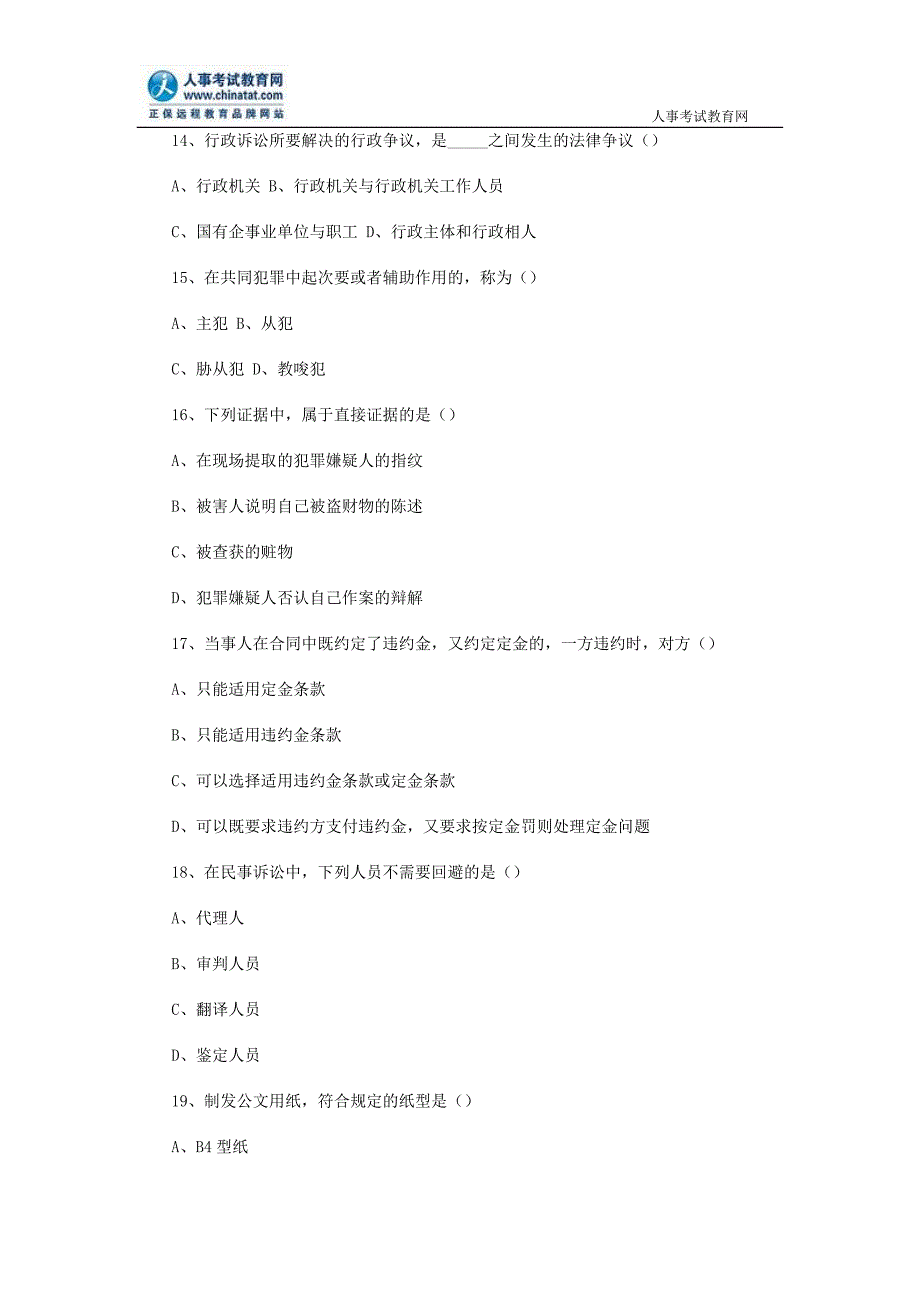 人事考试教育网
www.chinatat.com
正保远程教育品牌网站

人事考试教育网

14、行政诉讼所要解决的行政争议，是_____之间发生的法律争议（）

A、行政机关 B、行政机关与行政机关工作人员

C、国有企事业单位与职工 D、行政主体和行政相人

15、在共同犯罪中起次要或者辅助作用的，称为（）

A、主犯 B、从犯

C、胁从犯 D、教唆犯

16、下列证据中，属于直接证据的是（）

A、在现场提取的犯罪嫌疑人的指纹

B、被害人说明自己被盗财物的陈述

C、被查获的赃物

D、犯罪嫌疑人否认自己作案的辩解

17、当事人在合同中既约定了违约金，又约定定金的，一方违约时，对方（）

A、只能适用定金条款

B、只能适用违约金条款

C、可以选择适用违约金条款或定金条款

D、可以既要求违约方支付违约金，又要求按定金罚则处理定金问题

18、在民事诉讼中，下列人员不需要回避的是（）

A、代理人

B、审判人员

C、翻译人员

D、鉴定人员

19、制发公文用纸，符合规定的纸型是（）

A、B4 型纸